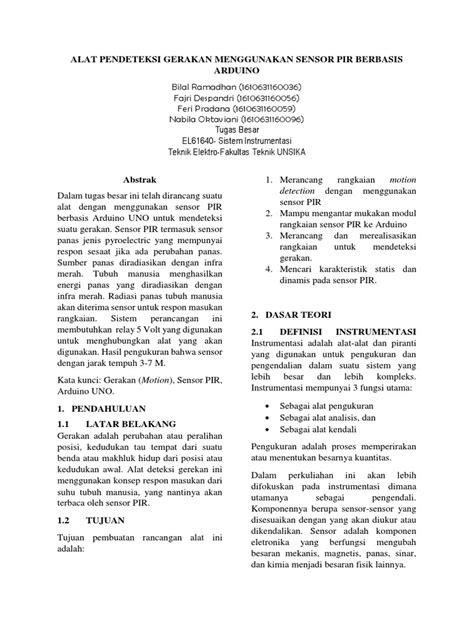 ALAT PENDETEKSI GERAKAN MENGGUNAKAN SENSOR PIR BERBASIS ARDUINO

Bilal Ramadhan (1610631160036)
Fajri Despandri (1610631160056)
Feri Pradana (1610631160059)
Nabila Oktaviani (1610631160096)
Tugas Besar
EL61640- Sistem Instrumentasi
Teknik Elektro-Fakultas Teknik UNSIKA

Abstrak

Dalam tugas besar ini telah dirancang suatu alat dengan menggunakan sensor PIR berbasis Arduino UNO untuk mendeteksi suatu gerakan. Sensor PIR termasuk sensor panas jenis pyroelectric yang mempunyai respon sesaat jika ada perubahan panas. Sumber panas diradiasikan dengan infra merah. Tubuh manusia menghasilkan energi panas yang diradiasikan dengan infra merah. Radiasi panas tubuh manusia akan diterima sensor untuk respon masukan rangkaian. Sistem perancangan ini membutuhkan relay 5 Volt yang digunakan untuk menghubungkan alat yang akan digunakan. Hasil pengukuran bahwa sensor dengan jarak tempuh 3-7 M.

Kata kunci: Gerakan (Motion), Sensor PIR, Arduino UNO.

1. PENDAHULUAN

1.1 LATAR BELAKANG

Gerakan adalah perubahan atau peralihan posisi, kedudukan tau tempat dari suatu benda atau makhluk hidup dari posisi atau kedudukan awal. Alat deteksi gerekan ini menggunakan konsep respon masukan dari suhu tubuh manusia, yang nantinya akan terbaca oleh sensor PIR.

1.2 TUJUAN

Tujuan pembuatan rancangan alat ini adalah:

1. Merancang rangkaian motion detection dengan menggunakan sensor PIR
2. Mampu mengantar mukakan modul rangkaian sensor PIR ke Arduino
3. Merancang dan merealisasikan rangkaian untuk mendeteksi gerakan.
4. Mencari karakteristik statis dan dinamis pada sensor PIR.

2. DASAR TEORI

2.1 DEFINISI INSTRUMENTASI

Instrumentasi adalah alat-alat dan piranti yang digunakan untuk pengukuran dan pengendalian dalam suatu sistem yang lebih besar dan lebih kompleks. Instrumentasi mempunyai 3 fungsi utama:

• Sebagai alat pengukuran
• Sebagai alat analisis, dan
• Sebagai alat kendali

Pengukuran adalah proses memperirakan atau menentukan besarnya kuantitas.

Dalam perkuliahan ini akan lebih difokuskan pada instrumentasi dimana utamanya sebagai pengendali. Komponennya berupa sensor-sensor yang disesuaikan dengan yang akan diukur atau dikendalikan. Sensor adalah komponen eletronika yang berfungsi mengubah besaran mekanis, magnetis, panas, sinar, dan kimia menjadi besaran fisik lainnya.